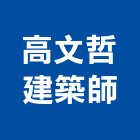 高文哲
建築師